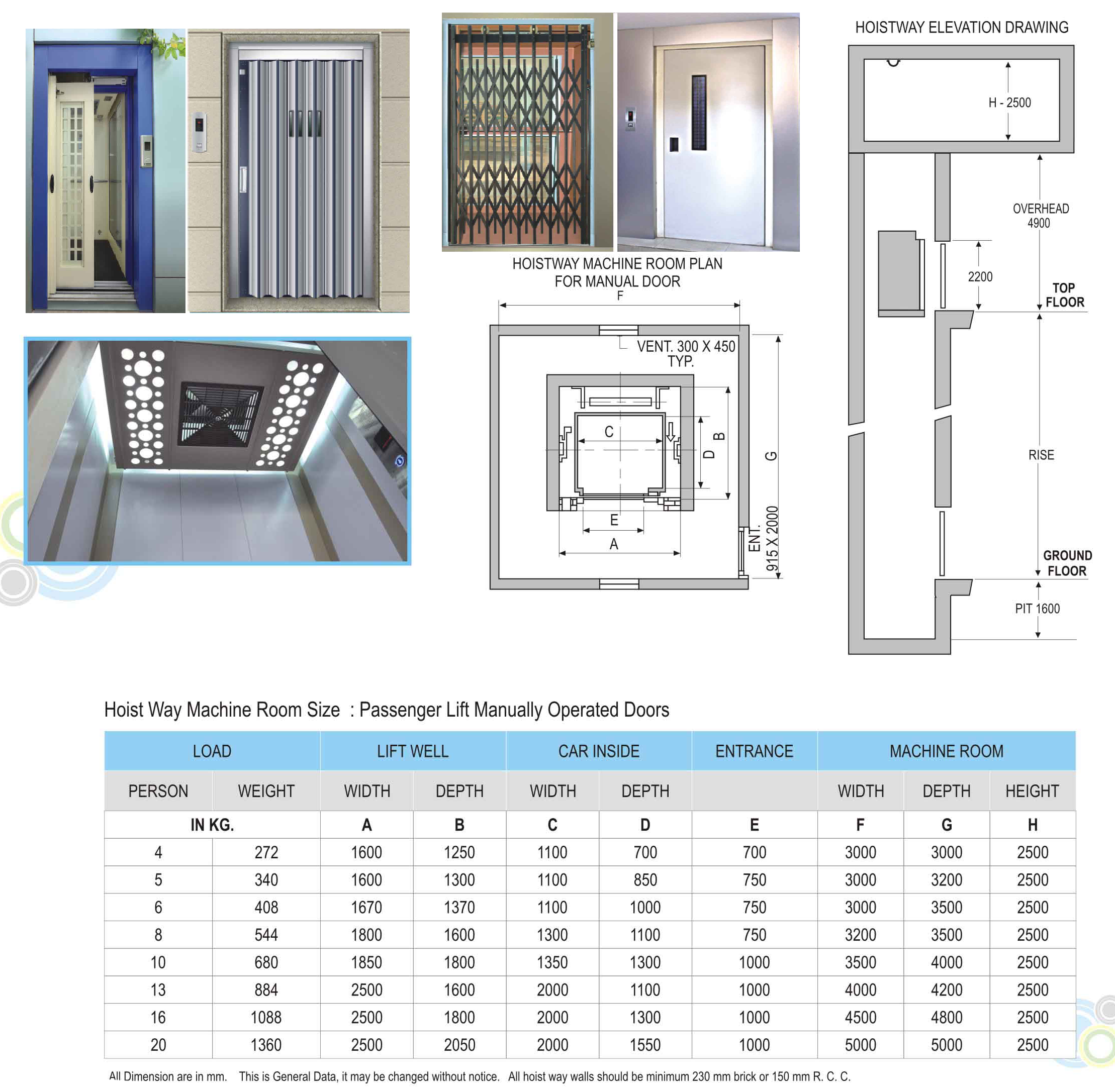 HOISTWAY MACHINE ROOM PLAN FOR MANUAL DOOR

F

VENT. 300 X 450 TYP.

C

D

B

G

E

A

ENT. 915 X 2000

HOISTWAY ELEVATION DRAWING

H - 2500

OVERHEAD 4900

2200

TOP FLOOR

RISE

GROUND FLOOR

PIT 1600

Hoist Way Machine Room Size : Passenger Lift Manually Operated Doors

| LOAD | | LIFT WELL | | CAR INSIDE | | ENTRANCE | MACHINE ROOM | | |
|---|---|---|---|---|---|---|---|---|---|
| PERSON | WEIGHT | WIDTH | DEPTH | WIDTH | DEPTH | | WIDTH | DEPTH | HEIGHT |
| IN KG. | | A | B | C | D | E | F | G | H |
| 4 | 272 | 1600 | 1250 | 1100 | 700 | 700 | 3000 | 3000 | 2500 |
| 5 | 340 | 1600 | 1300 | 1100 | 850 | 750 | 3000 | 3200 | 2500 |
| 6 | 408 | 1670 | 1370 | 1100 | 1000 | 750 | 3000 | 3500 | 2500 |
| 8 | 544 | 1800 | 1600 | 1300 | 1100 | 750 | 3200 | 3500 | 2500 |
| 10 | 680 | 1850 | 1800 | 1350 | 1300 | 1000 | 3500 | 4000 | 2500 |
| 13 | 884 | 2500 | 1600 | 2000 | 1100 | 1000 | 4000 | 4200 | 2500 |
| 16 | 1088 | 2500 | 1800 | 2000 | 1300 | 1000 | 4500 | 4800 | 2500 |
| 20 | 1360 | 2500 | 2050 | 2000 | 1550 | 1000 | 5000 | 5000 | 2500 |

All Dimension are in mm. This is General Data, it may be changed without notice. All hoist way walls should be minimum 230 mm brick or 150 mm R. C. C.